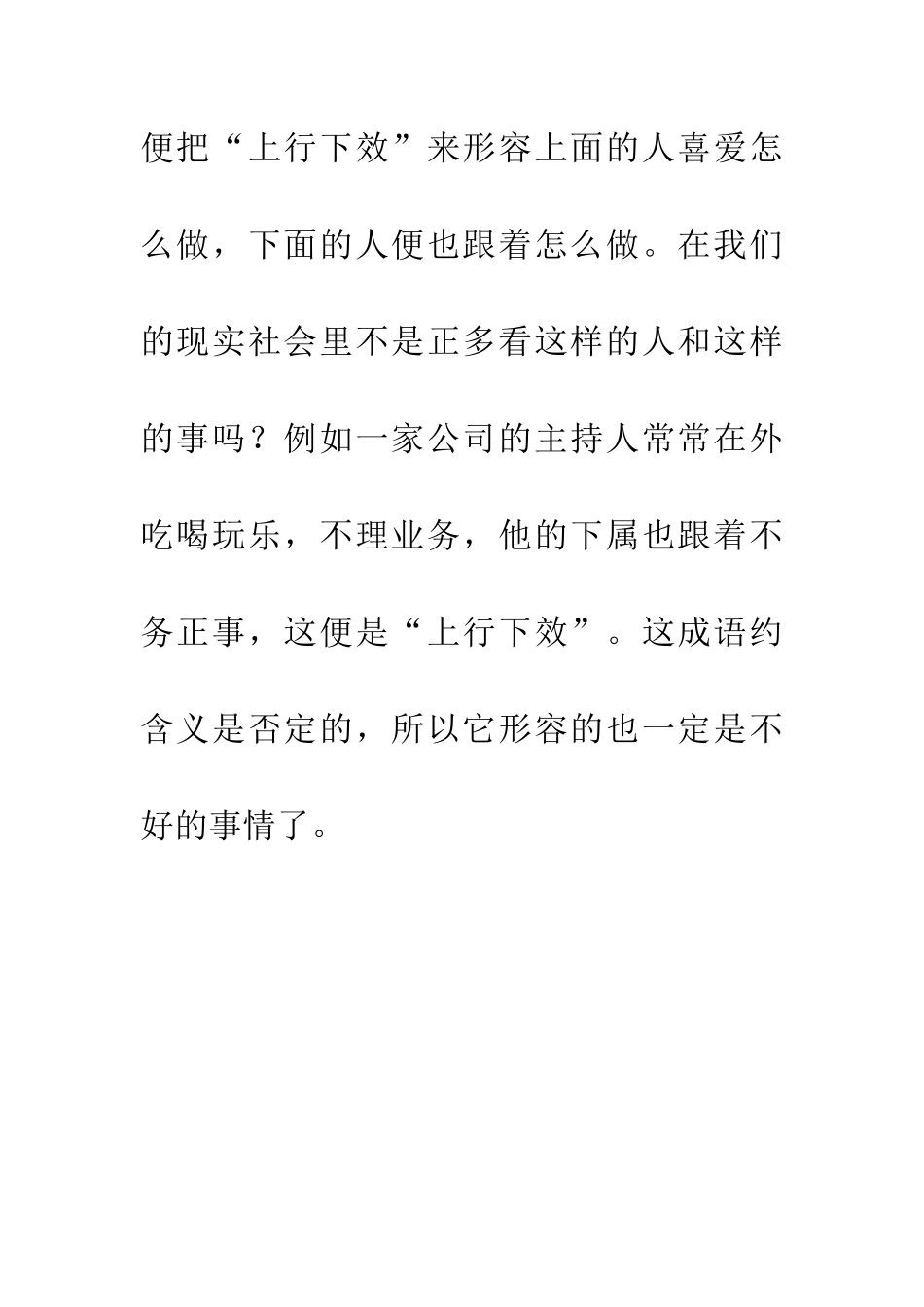 便把“上行下效”来形容上面的人喜爱怎么做，下面的人便也跟着怎么做。在我们的现实社会里不是正多看这样的人和这样的事吗？例如一家公司的主持人常常在外吃喝玩乐，不理业务，他的下属也跟着不务正事，这便是“上行下效”。这成语约含义是否定的，所以它形容的也一定是不好的事情了。